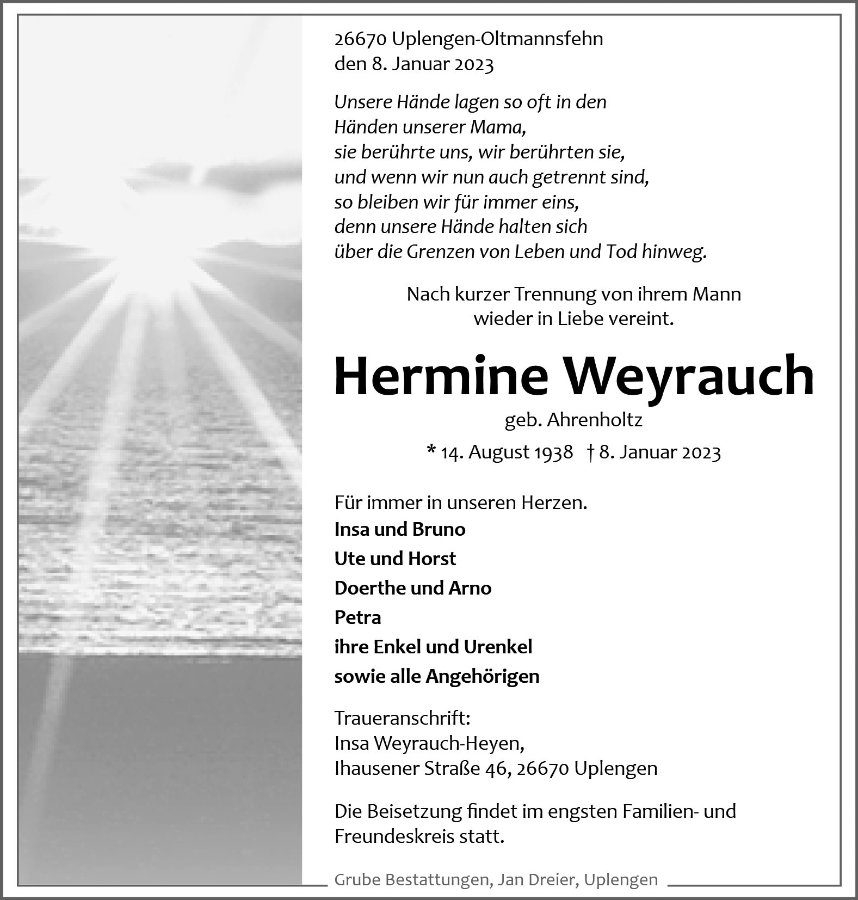 26670 Uplengen-Oltmannsfehn
den 8. Januar 2023

Unsere Hände lagen so oft in den
Händen unserer Mama,
sie berührte uns, wir berührten sie,
und wenn wir nun auch getrennt sind,
so bleiben wir für immer eins,
denn unsere Hände halten sich
über die Grenzen von Leben und Tod hinweg.

Nach kurzer Trennung von ihrem Mann
wieder in Liebe vereint.

Hermine Weyrauch

geb. Ahrenholtz

* 14. August 1938 † 8. Januar 2023

Für immer in unseren Herzen.
Insa und Bruno
Ute und Horst
Doerthe und Arno
Petra
ihre Enkel und Urenkel
sowie alle Angehörigen

Traueranschrift:
Insa Weyrauch-Heyen,
Ihausener Straße 46, 26670 Uplengen

Die Beisetzung findet im engsten Familien- und Freundeskreis statt.

Grube Bestattungen, Jan Dreier, Uplengen